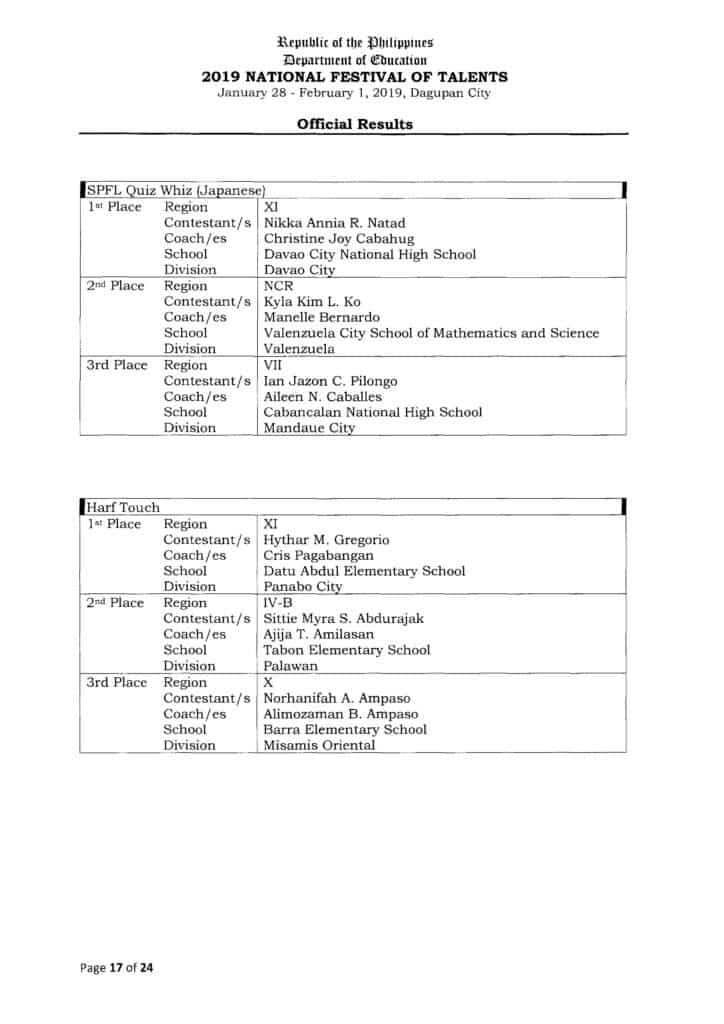 Republic of the Philippines
Department of Education
2019 NATIONAL FESTIVAL OF TALENTS
January 28 - February 1, 2019, Dagupan City

Official Results

| SPFL Quiz Whiz (Japanese) | | |
|---|---|---|
| 1st Place | Region | XI |
| | Contestant/s | Nikka Annia R. Natad |
| | Coach/es | Christine Joy Cabahug |
| | School | Davao City National High School |
| | Division | Davao City |
| 2nd Place | Region | NCR |
| | Contestant/s | Kyla Kim L. Ko |
| | Coach/es | Manelle Bernardo |
| | School | Valenzuela City School of Mathematics and Science |
| | Division | Valenzuela |
| 3rd Place | Region | VII |
| | Contestant/s | Ian Jazon C. Pilongo |
| | Coach/es | Aileen N. Caballes |
| | School | Cabancalan National High School |
| | Division | Mandaue City |

| Harf Touch | | |
|---|---|---|
| 1st Place | Region | XI |
| | Contestant/s | Hythar M. Gregorio |
| | Coach/es | Cris Pagabangan |
| | School | Datu Abdul Elementary School |
| | Division | Panabo City |
| 2nd Place | Region | IV-B |
| | Contestant/s | Sittie Myra S. Abdurajak |
| | Coach/es | Ajija T. Amilasan |
| | School | Tabon Elementary School |
| | Division | Palawan |
| 3rd Place | Region | X |
| | Contestant/s | Norhanifah A. Ampaso |
| | Coach/es | Alimozaman B. Ampaso |
| | School | Barra Elementary School |
| | Division | Misamis Oriental |

Page 17 of 24